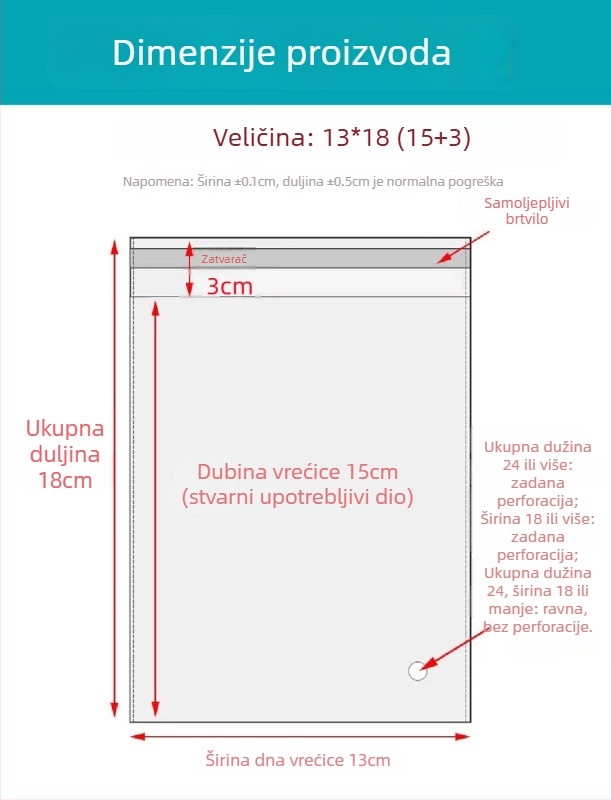 Dimenzije proizvoda

Veličina: 13*18 (15+3)

Napomena: Širina ±0.1cm, duljina ±0.5cm je normalna pogreška

Samoljepljivi brtvilo

Zatvarač

3cm

Ukupna duljina 18cm

Dubina vrećice 15cm (stvarni upotrebljivi dio)

Ukupna dužina 24 ili više: zadana perforacija; Širina 18 ili više: zadana perforacija; Ukupna dužina 24, širina 18 ili manje: ravna, bez perforacije.

Širina dna vrećice 13cm